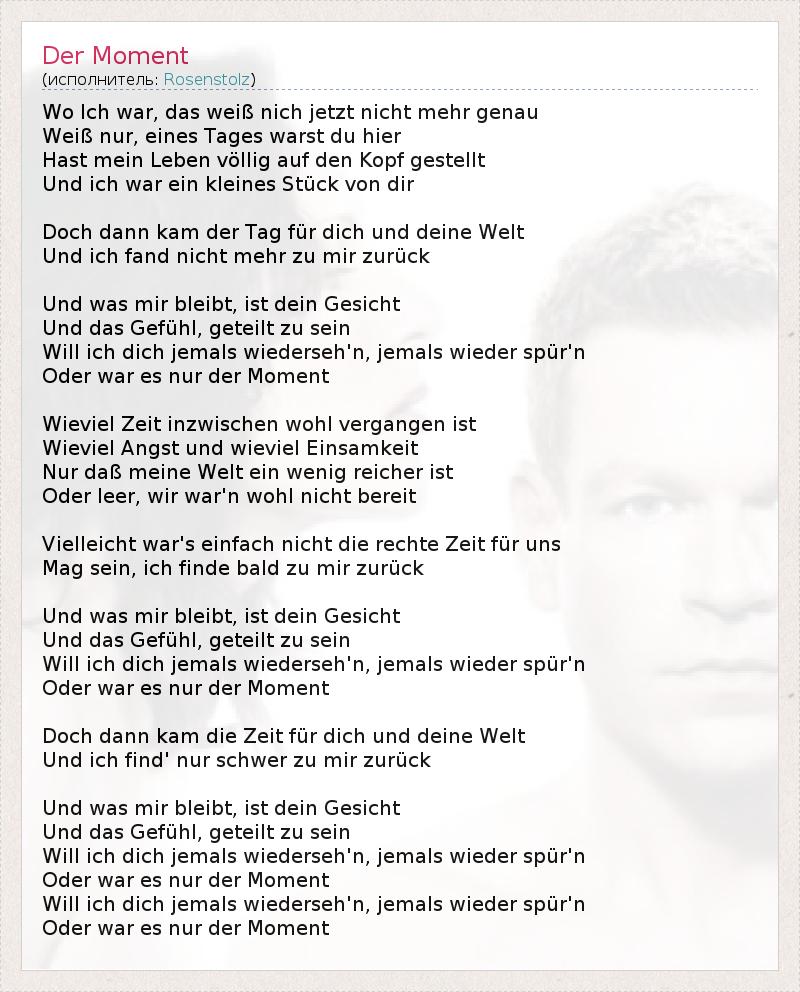 Der Moment
(исполнитель: Rosenstolz)

Wo Ich war, das weiß nich jetzt nicht mehr genau
Weiß nur, eines Tages warst du hier
Hast mein Leben völlig auf den Kopf gestellt
Und ich war ein kleines Stück von dir

Doch dann kam der Tag für dich und deine Welt
Und ich fand nicht mehr zu mir zurück

Und was mir bleibt, ist dein Gesicht
Und das Gefühl, geteilt zu sein
Will ich dich jemals wiederseh'n, jemals wieder spür'n
Oder war es nur der Moment

Wieviel Zeit inzwischen wohl vergangen ist
Wieviel Angst und wieviel Einsamkeit
Nur daß meine Welt ein wenig reicher ist
Oder leer, wir war'n wohl nicht bereit

Vielleicht war's einfach nicht die rechte Zeit für uns
Mag sein, ich finde bald zu mir zurück

Und was mir bleibt, ist dein Gesicht
Und das Gefühl, geteilt zu sein
Will ich dich jemals wiederseh'n, jemals wieder spür'n
Oder war es nur der Moment

Doch dann kam die Zeit für dich und deine Welt
Und ich find' nur schwer zu mir zurück

Und was mir bleibt, ist dein Gesicht
Und das Gefühl, geteilt zu sein
Will ich dich jemals wiederseh'n, jemals wieder spür'n
Oder war es nur der Moment
Will ich dich jemals wiederseh'n, jemals wieder spür'n
Oder war es nur der Moment